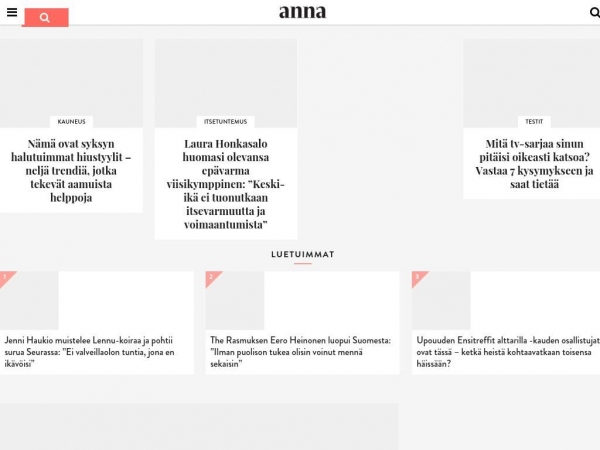 anna

KAUNEUS

Nämä ovat syksyn halutuimmat hiustyylit – neljä trendiä, jotka tekevät aamuista helppoja

ITSETUNTEMUS

Laura Honkasalo huomasi olevansa epävarma viisikymppinen: "Keski-ikä ei tuonutkaan itsevarmuutta ja voimaantumista"

TESTIT

Mitä tv-sarjaa sinun pitäisi oikeasti katsoa? Vastaa 7 kysymykseen ja saat tietää

LUETUIMMAT

1

Jenni Haukio muistelee Lennu-koiraa ja pohtii surua Seurassa: "Ei valveillaolon tuntia, jona en ikävöisi"

2

The Rasmuksen Eero Heinonen luopui Suomesta: "Ilman puolison tukea olisin voinut mennä sekaisin"

3

Upouuden Ensitreffit alttarilla -kauden osallistujat ovat tässä – ketkä heistä kohtaavatkaan toisensa häissään?